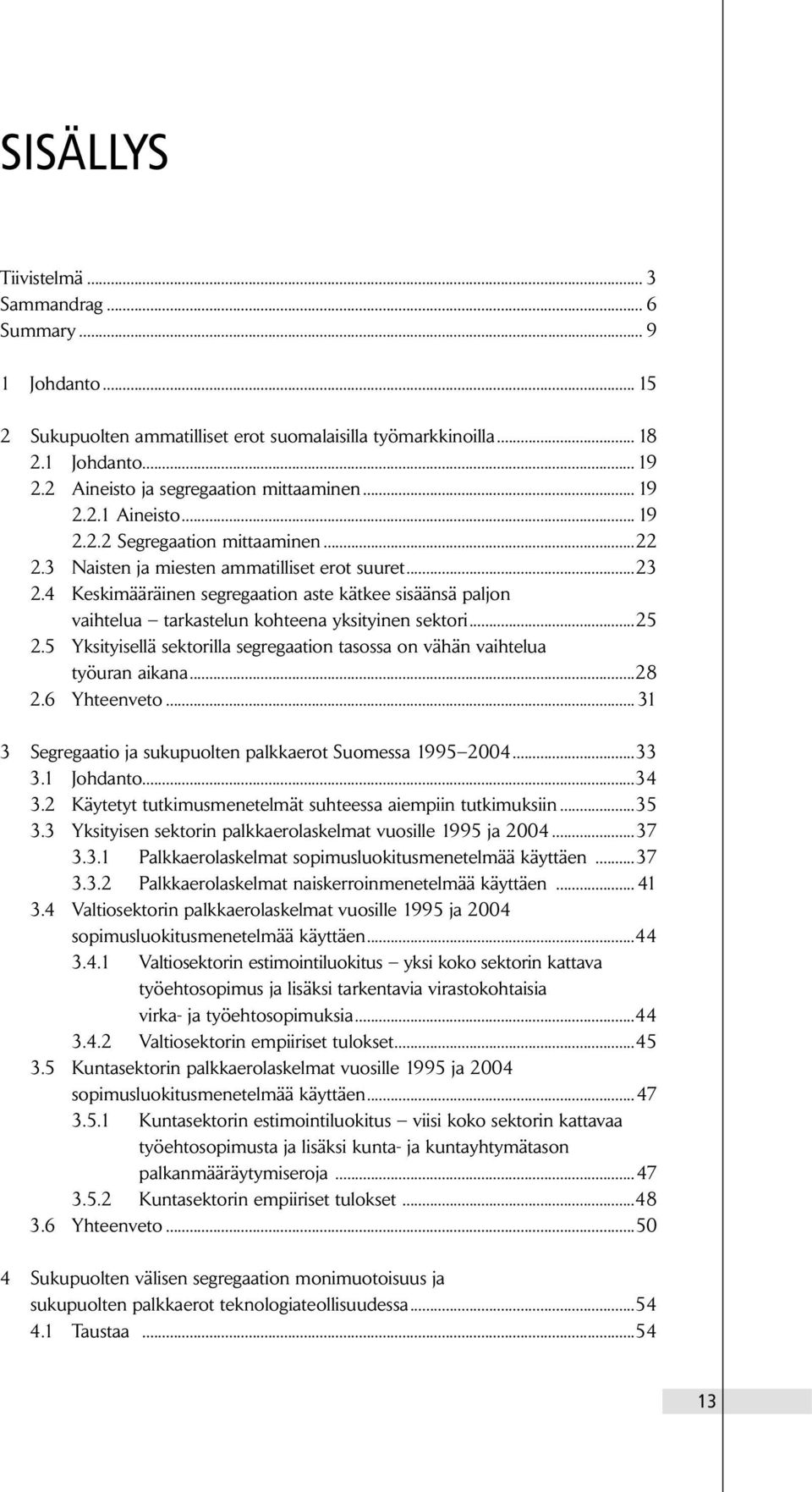 SISÄLLYS

Tiivistelmä ... 3
Sammandrag ... 6
Summary ... 9

1 Johdanto ... 15

2 Sukupuolten ammatilliset erot suomalaisilla työmarkkinoilla ... 18
2.1 Johdanto ... 19
2.2 Aineisto ja segregaation mittaaminen ... 19
2.2.1 Aineisto ... 19
2.2.2 Segregaation mittaaminen ... 22
2.3 Naisten ja miesten ammatilliset erot suuret ... 23
2.4 Keskimääräinen segregaation aste kätkee sisäänsä paljon vaihtelua – tarkastelun kohteena yksityinen sektori ... 25
2.5 Yksityisellä sektorilla segregaation tasossa on vähän vaihtelua työuran aikana ... 28
2.6 Yhteenveto ... 31

3 Segregaatio ja sukupuolten palkkaerot Suomessa 1995–2004 ... 33
3.1 Johdanto ... 34
3.2 Käytetyt tutkimusmenetelmät suhteessa aiempiin tutkimuksiin ... 35
3.3 Yksityisen sektorin palkkaerolaskelmat vuosille 1995 ja 2004 ... 37
3.3.1 Palkkaerolaskelmat sopimusluokitusmenetelmää käyttäen ... 37
3.3.2 Palkkaerolaskelmat naiskerroinmenetelmää käyttäen ... 41
3.4 Valtiosektorin palkkaerolaskelmat vuosille 1995 ja 2004 sopimusluokitusmenetelmää käyttäen ... 44
3.4.1 Valtiosektorin estimointiluokitus – yksi koko sektorin kattava työehtosopimus ja lisäksi tarkentavia virastokohtaisia virka- ja työehtosopimuksia ... 44
3.4.2 Valtiosektorin empiiriset tulokset ... 45
3.5 Kuntasektorin palkkaerolaskelmat vuosille 1995 ja 2004 sopimusluokitusmenetelmää käyttäen ... 47
3.5.1 Kuntasektorin estimointiluokitus – viisi koko sektorin kattavaa työehtosopimusta ja lisäksi kunta- ja kuntayhtymätason palkanmääräytymiseroja ... 47
3.5.2 Kuntasektorin empiiriset tulokset ... 48
3.6 Yhteenveto ... 50

4 Sukupuolten välisen segregaation monimuotoisuus ja sukupuolten palkkaerot teknologiateollisuudessa ... 54
4.1 Taustaa ... 54

13